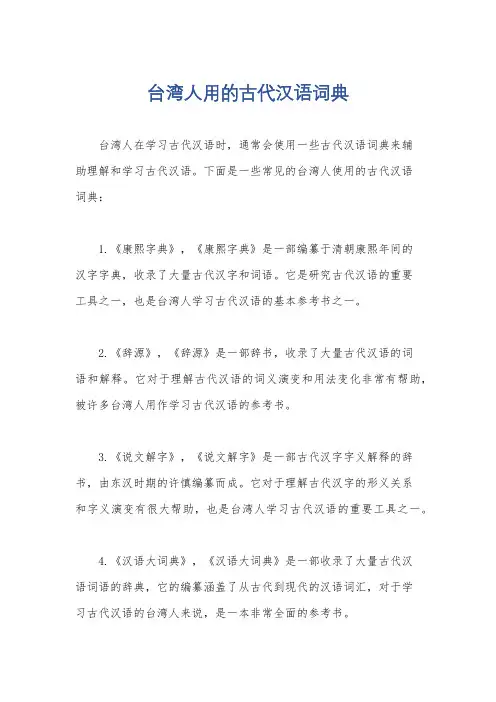 台湾人用的古代汉语词典

台湾人在学习古代汉语时，通常会使用一些古代汉语词典来辅助理解和学习古代汉语。下面是一些常见的台湾人使用的古代汉语词典：

1.《康熙字典》，《康熙字典》是一部编纂于清朝康熙年间的汉字字典，收录了大量古代汉字和词语。它是研究古代汉语的重要工具之一，也是台湾人学习古代汉语的基本参考书之一。

2.《辞源》，《辞源》是一部辞书，收录了大量古代汉语的词语和解释。它对于理解古代汉语的词义演变和用法变化非常有帮助，被许多台湾人用作学习古代汉语的参考书。

3.《说文解字》，《说文解字》是一部古代汉字字义解释的辞书，由东汉时期的许慎编纂而成。它对于理解古代汉字的形义关系和字义演变有很大帮助，也是台湾人学习古代汉语的重要工具之一。

4.《汉语大词典》，《汉语大词典》是一部收录了大量古代汉语词语的辞典，它的编纂涵盖了从古代到现代的汉语词汇，对于学习古代汉语的台湾人来说，是一本非常全面的参考书。